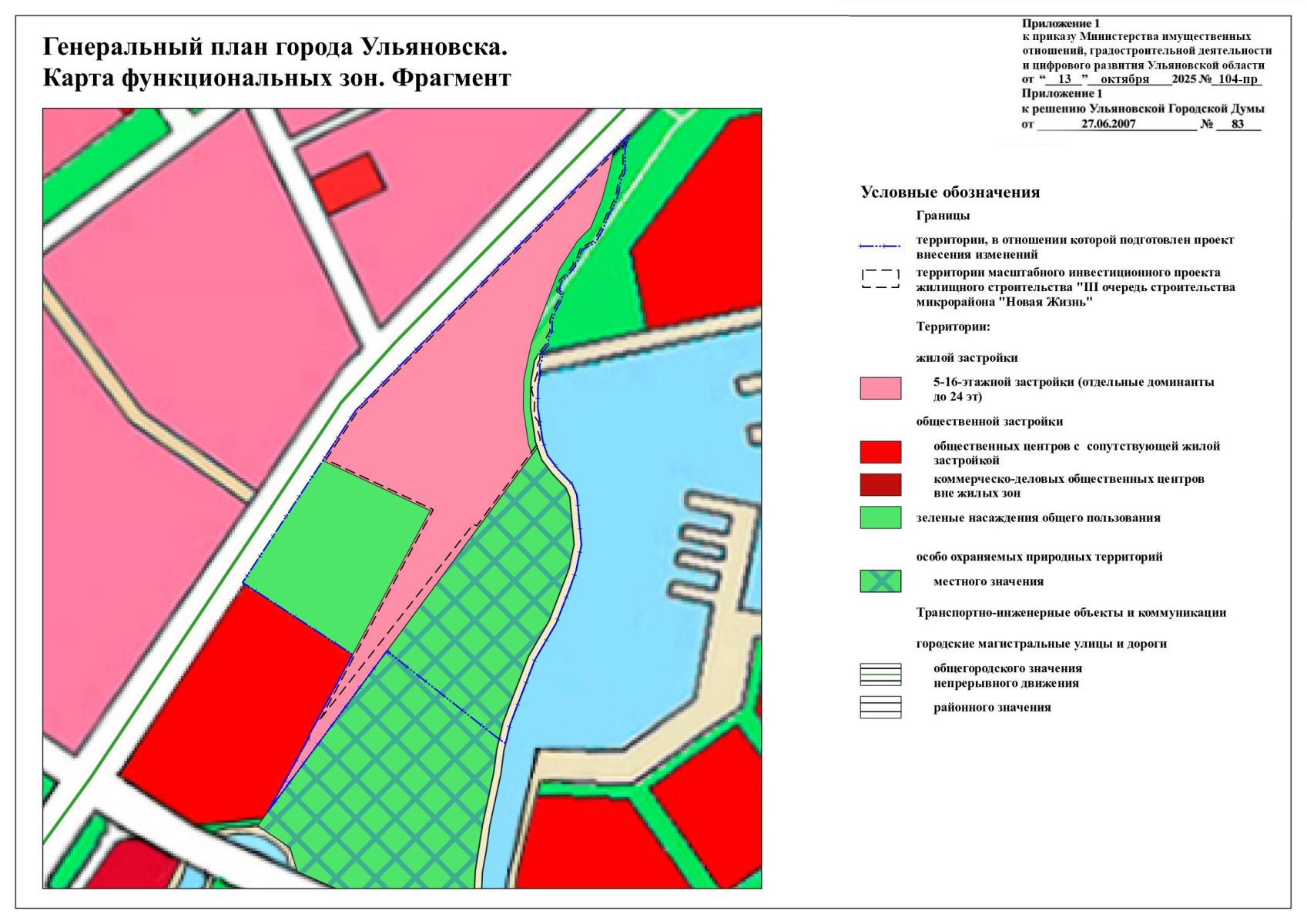 Генеральный план города Ульяновска.
Карта функциональных зон. Фрагмент

Приложение 1
к приказу Министерства имущественных отношений, градостроительной деятельности и цифрового развития Ульяновской области
от " 13 " октября 2025 № 104-пр
Приложение 1
к решению Ульяновской Городской Думы
от 27.06.2007 № 83

Условные обозначения

Границы

территории, в отношении которой подготовлен проект внесения изменений

территории масштабного инвестиционного проекта жилищного строительства "III очередь строительства микрорайона "Новая Жизнь"

Территории:

жилой застройки

5-16-этажной застройки (отдельные доминанты до 24 эт)

общественной застройки

общественных центров с сопутствующей жилой застройкой

коммерческо-деловых общественных центров вне жилых зон

зеленые насаждения общего пользования

особо охраняемых природных территорий

местного значения

Транспортно-инженерные объекты и коммуникации

городские магистральные улицы и дороги

общегородского значения непрерывного движения

районного значения